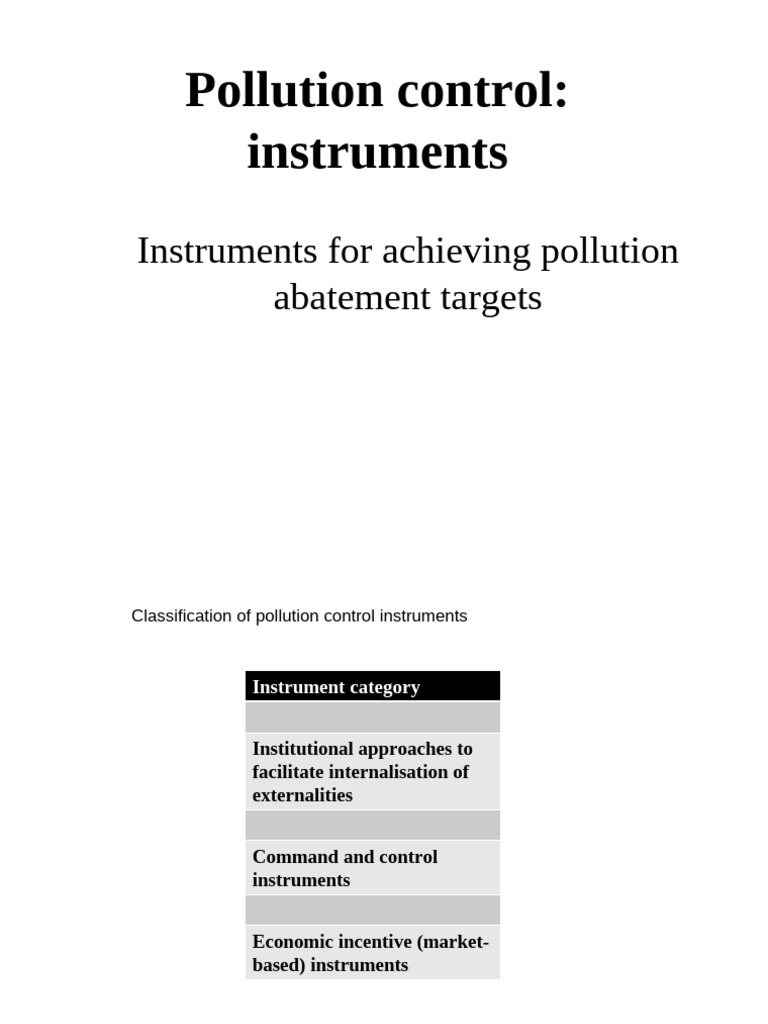 Pollution control: instruments

Instruments for achieving pollution abatement targets

Classification of pollution control instruments

| Instrument category |
|---|
| |
| Institutional approaches to facilitate internalisation of externalities |
| |
| Command and control instruments |
| |
| Economic incentive (market-based) instruments |